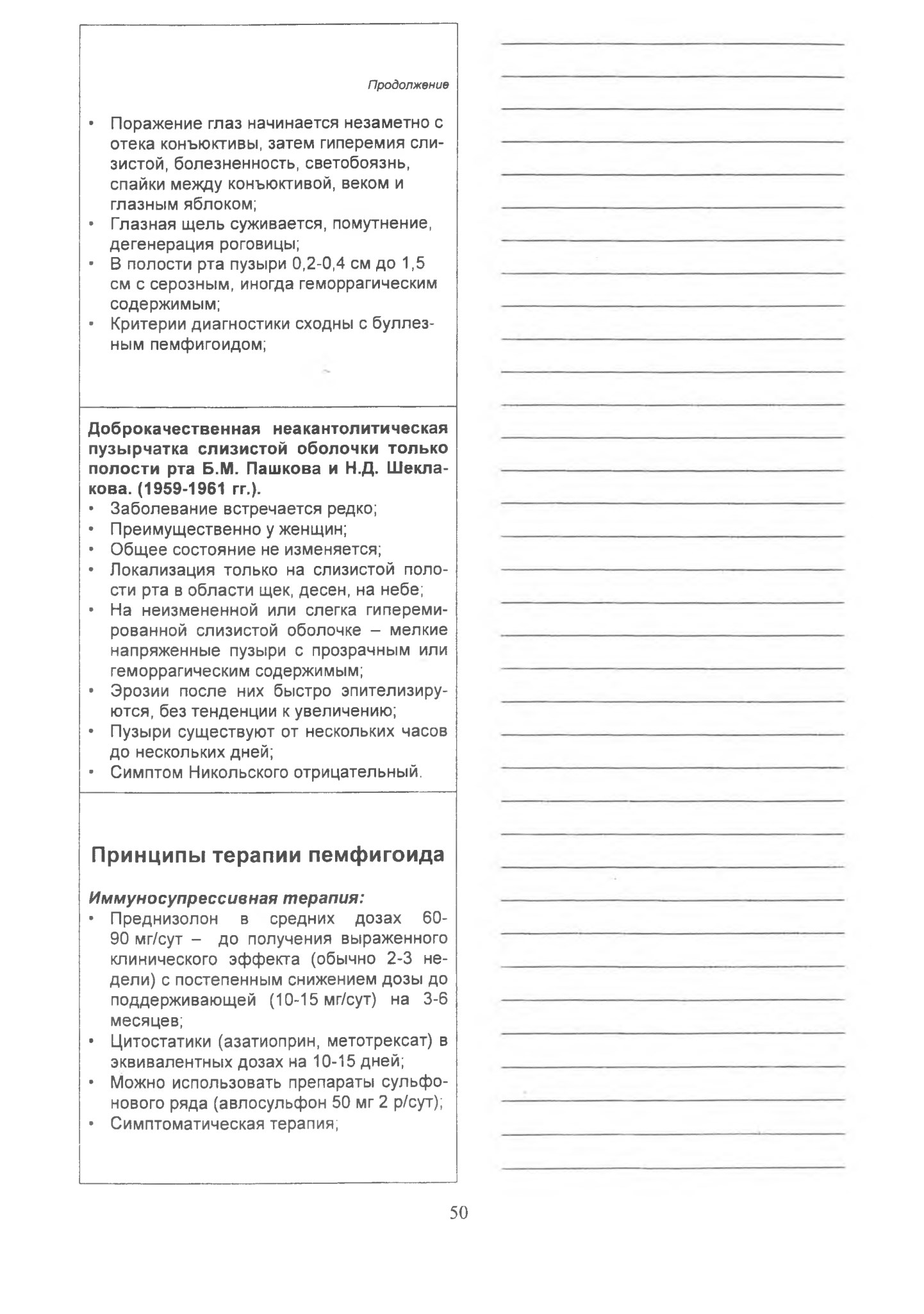 Продолжение

• Поражение глаз начинается незаметно с отека конъюктивы, затем гиперемия слизистой, болезненность, светобоязнь, спайки между конъюктивой, веком и глазным яблоком;
• Глазная щель суживается, помутнение, дегенерация роговицы;
• В полости рта пузыри 0,2-0,4 см до 1,5 см с серозным, иногда геморрагическим содержимым;
• Критерии диагностики сходны с буллезным пемфигоидом;

Доброкачественная неакантолитическая пузырчатка слизистой оболочки только полости рта Б.М. Пашкова и Н.Д. Шеклакова. (1959-1961 гг.).
• Заболевание встречается редко;
• Преимущественно у женщин;
• Общее состояние не изменяется;
• Локализация только на слизистой полости рта в области щек, десен, на небе;
• На неизмененной или слегка гиперемированной слизистой оболочке – мелкие напряженные пузыри с прозрачным или геморрагическим содержимым;
• Эрозии после них быстро эпителизируются, без тенденции к увеличению;
• Пузыри существуют от нескольких часов до нескольких дней;
• Симптом Никольского отрицательный.

Принципы терапии пемфигоида

Иммуносупрессивная терапия:
• Преднизолон в средних дозах 60-90 мг/сут – до получения выраженного клинического эффекта (обычно 2-3 недели) с постепенным снижением дозы до поддерживающей (10-15 мг/сут) на 3-6 месяцев;
• Цитостатики (азатиоприн, метотрексат) в эквивалентных дозах на 10-15 дней;
• Можно использовать препараты сульфонового ряда (авлосульфон 50 мг 2 р/сут);
• Симптоматическая терапия;

50